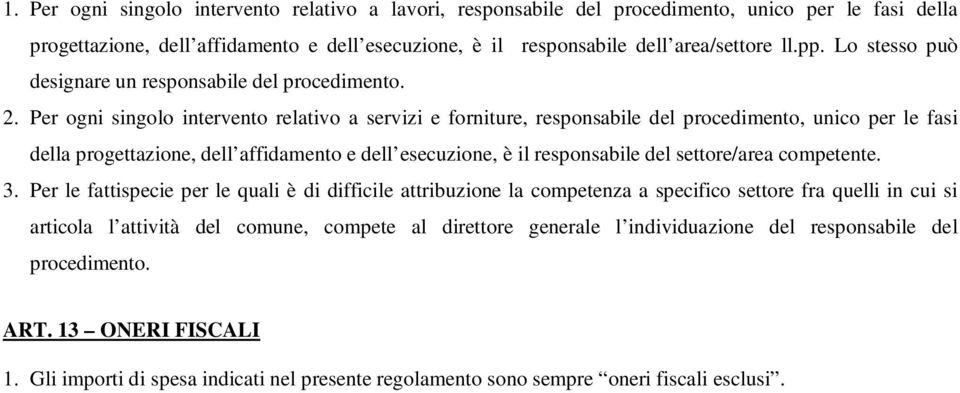 1. Per ogni singolo intervento relativo a lavori, responsabile del procedimento, unico per le fasi della progettazione, dell’affidamento e dell’esecuzione, è il responsabile dell’area/settore ll.pp. Lo stesso può designare un responsabile del procedimento.

2. Per ogni singolo intervento relativo a servizi e forniture, responsabile del procedimento, unico per le fasi della progettazione, dell’affidamento e dell’esecuzione, è il responsabile del settore/area competente.

3. Per le fattispecie per le quali è di difficile attribuzione la competenza a specifico settore fra quelli in cui si articola l’attività del comune, compete al direttore generale l’individuazione del responsabile del procedimento.

ART. 13 – ONERI FISCALI

1. Gli importi di spesa indicati nel presente regolamento sono sempre “oneri fiscali esclusi”.